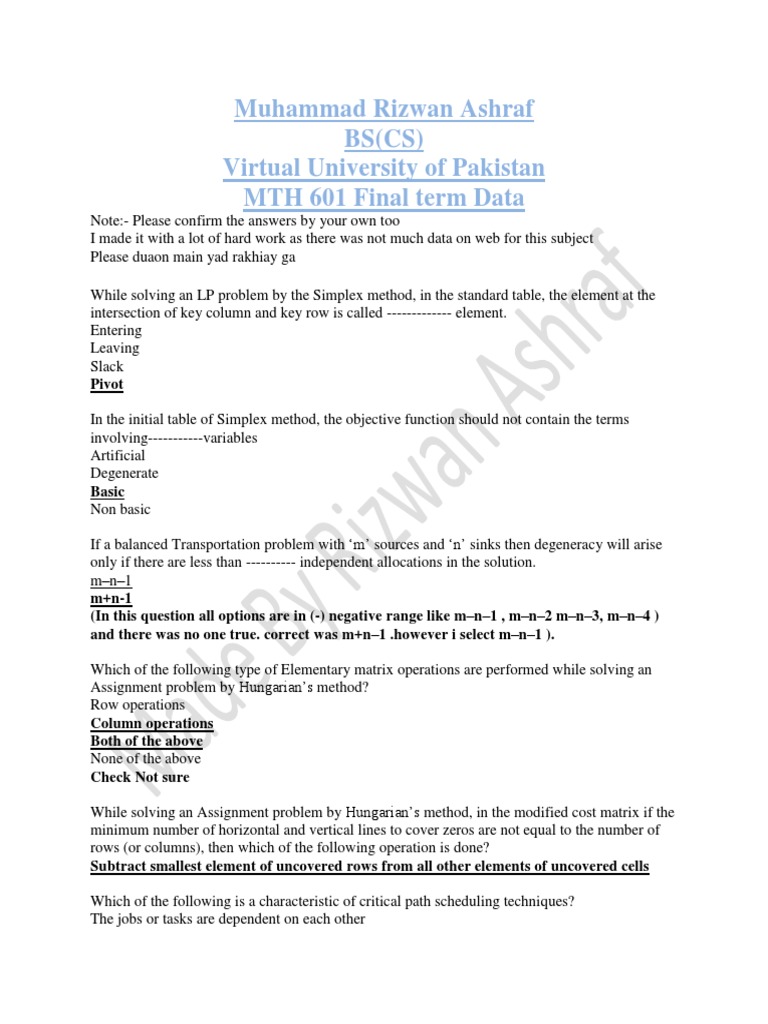 Muhammad Rizwan Ashraf
BS(CS)
Virtual University of Pakistan
MTH 601 Final term Data

Note:- Please confirm the answers by your own too
I made it with a lot of hard work as there was not much data on web for this subject
Please duaon main yad rakhiay ga

While solving an LP problem by the Simplex method, in the standard table, the element at the intersection of key column and key row is called ------------- element.
Entering
Leaving
Slack
Pivot

In the initial table of Simplex method, the objective function should not contain the terms involving-----------variables
Artificial
Degenerate
Basic
Non basic

If a balanced Transportation problem with 'm' sources and 'n' sinks then degeneracy will arise only if there are less than ---------- independent allocations in the solution.
m–n–1
m+n-1
(In this question all options are in (-) negative range like m–n–1 , m–n–2 m–n–3, m–n–4 ) and there was no one true. correct was m+n–1 .however i select m–n–1 ).

Which of the following type of Elementary matrix operations are performed while solving an Assignment problem by Hungarian's method?
Row operations
Column operations
Both of the above
None of the above
Check Not sure

While solving an Assignment problem by Hungarian's method, in the modified cost matrix if the minimum number of horizontal and vertical lines to cover zeros are not equal to the number of rows (or columns), then which of the following operation is done?
Subtract smallest element of uncovered rows from all other elements of uncovered cells

Which of the following is a characteristic of critical path scheduling techniques?
The jobs or tasks are dependent on each other

Made By Rizwan Ashraf